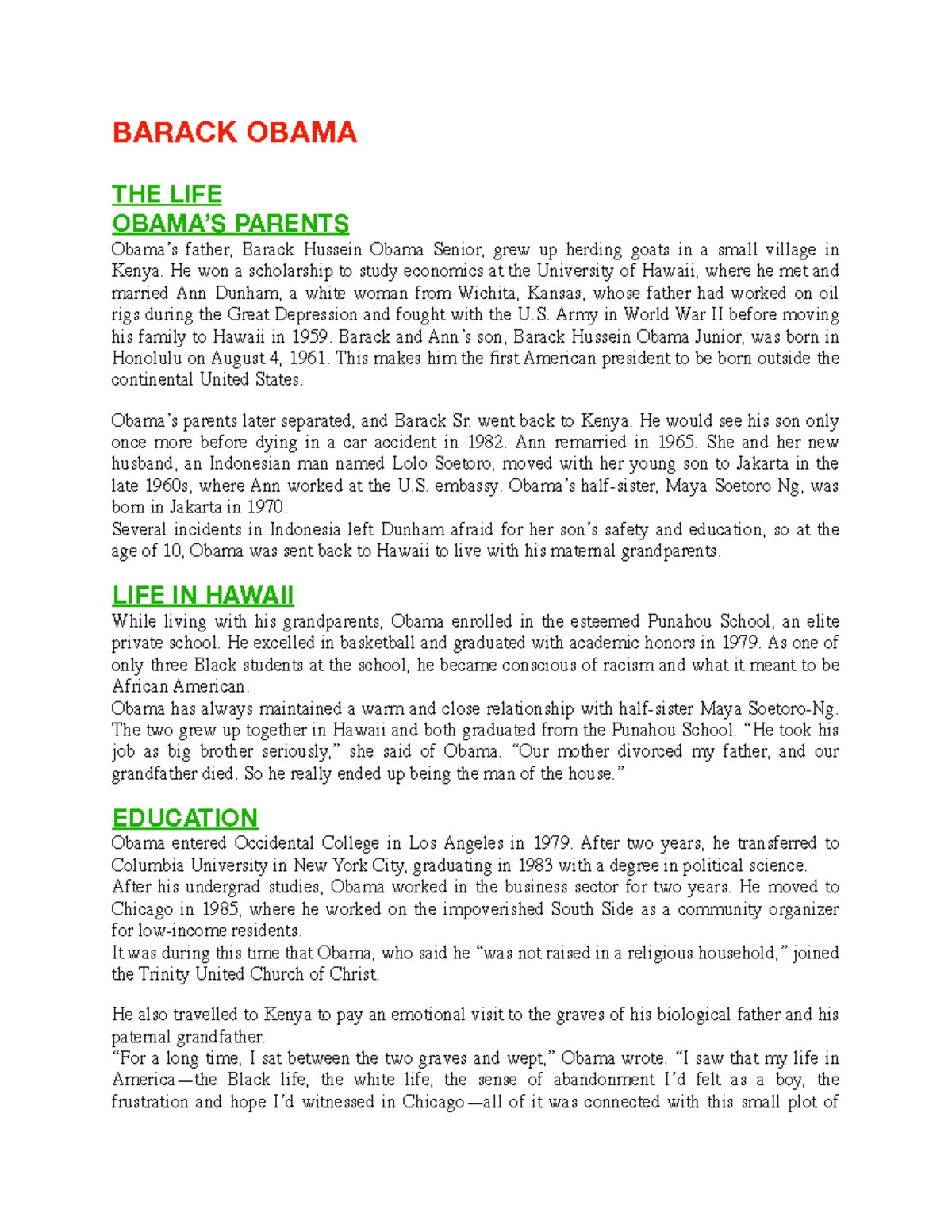 BARACK OBAMA

THE LIFE
OBAMA'S PARENTS
Obama's father, Barack Hussein Obama Senior, grew up herding goats in a small village in Kenya. He won a scholarship to study economics at the University of Hawaii, where he met and married Ann Dunham, a white woman from Wichita, Kansas, whose father had worked on oil rigs during the Great Depression and fought with the U.S. Army in World War II before moving his family to Hawaii in 1959. Barack and Ann's son, Barack Hussein Obama Junior, was born in Honolulu on August 4, 1961. This makes him the first American president to be born outside the continental United States.

Obama's parents later separated, and Barack Sr. went back to Kenya. He would see his son only once more before dying in a car accident in 1982. Ann remarried in 1965. She and her new husband, an Indonesian man named Lolo Soetoro, moved with her young son to Jakarta in the late 1960s, where Ann worked at the U.S. embassy. Obama's half-sister, Maya Soetoro Ng, was born in Jakarta in 1970.
Several incidents in Indonesia left Dunham afraid for her son's safety and education, so at the age of 10, Obama was sent back to Hawaii to live with his maternal grandparents.

LIFE IN HAWAII
While living with his grandparents, Obama enrolled in the esteemed Punahou School, an elite private school. He excelled in basketball and graduated with academic honors in 1979. As one of only three Black students at the school, he became conscious of racism and what it meant to be African American.
Obama has always maintained a warm and close relationship with half-sister Maya Soetoro-Ng. The two grew up together in Hawaii and both graduated from the Punahou School. "He took his job as big brother seriously," she said of Obama. "Our mother divorced my father, and our grandfather died. So he really ended up being the man of the house."

EDUCATION
Obama entered Occidental College in Los Angeles in 1979. After two years, he transferred to Columbia University in New York City, graduating in 1983 with a degree in political science.
After his undergrad studies, Obama worked in the business sector for two years. He moved to Chicago in 1985, where he worked on the impoverished South Side as a community organizer for low-income residents.
It was during this time that Obama, who said he "was not raised in a religious household," joined the Trinity United Church of Christ.

He also travelled to Kenya to pay an emotional visit to the graves of his biological father and his paternal grandfather.
"For a long time, I sat between the two graves and wept," Obama wrote. "I saw that my life in America—the Black life, the white life, the sense of abandonment I'd felt as a boy, the frustration and hope I'd witnessed in Chicago—all of it was connected with this small plot of